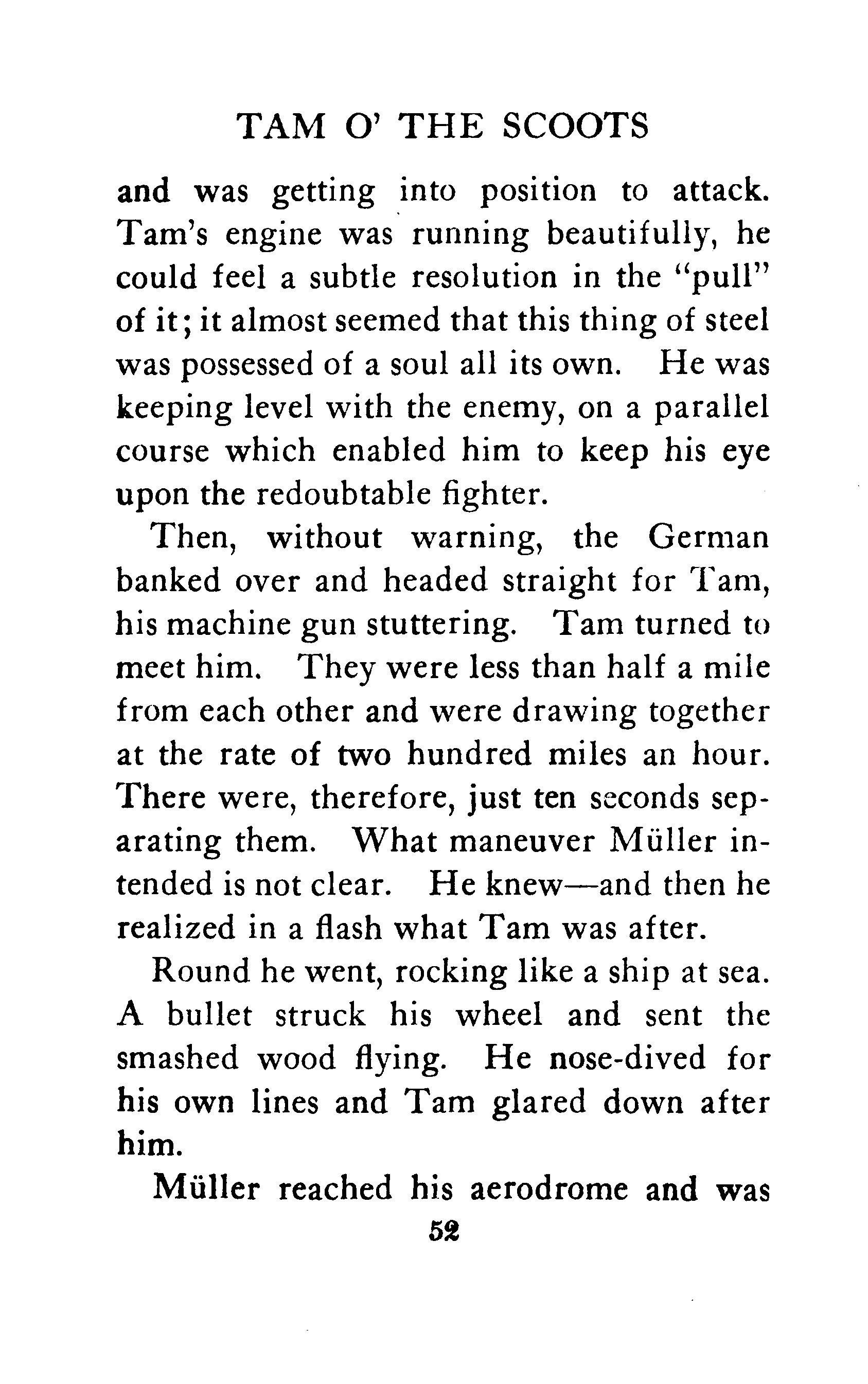 TAM O' THE SCOOTS

and was getting into position to attack. Tam's engine was running beautifully, he could feel a subtle resolution in the "pull" of it; it almost seemed that this thing of steel was possessed of a soul all its own. He was keeping level with the enemy, on a parallel course which enabled him to keep his eye upon the redoubtable fighter.

Then, without warning, the German banked over and headed straight for Tam, his machine gun stuttering. Tam turned to meet him. They were less than half a mile from each other and were drawing together at the rate of two hundred miles an hour. There were, therefore, just ten seconds separating them. What maneuver Müller intended is not clear. He knew—and then he realized in a flash what Tam was after.

Round he went, rocking like a ship at sea. A bullet struck his wheel and sent the smashed wood flying. He nose-dived for his own lines and Tam glared down after him.

Müller reached his aerodrome and was

52